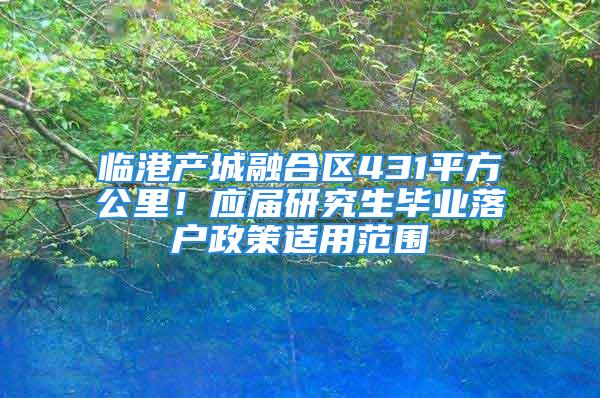 临港产城融合区431平方公里！应届研究生毕业落户政策适用范围